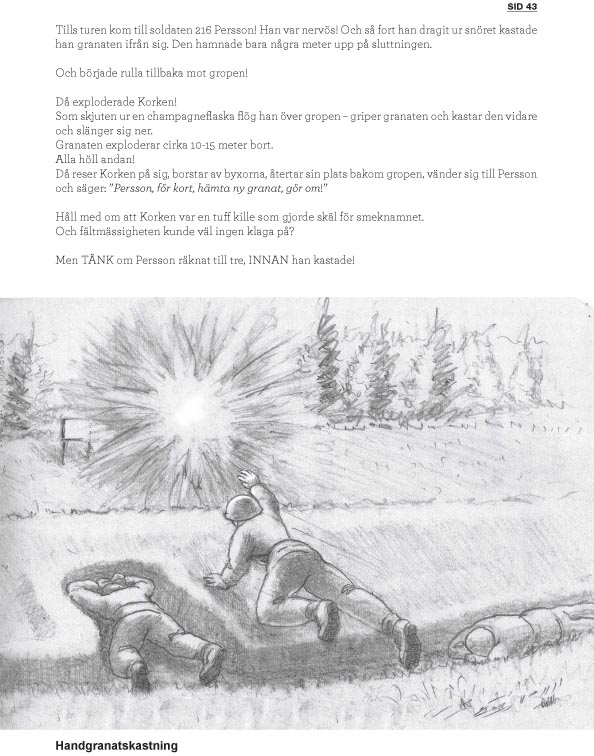 SID 43

Tills turen kom till soldaten 216 Persson! Han var nervös! Och så fort han dragit ur snöret kastade han granaten ifrån sig. Den hamnade bara några meter upp på sluttningen.

Och började rulla tillbaka mot gropen!

Då exploderade Korken!
Som skjuten ur en champagneflaska flög han över gropen – griper granaten och kastar den vidare och slänger sig ner.
Granaten exploderar cirka 10-15 meter bort.
Alla höll andan!
Då reser Korken på sig, borstar av byxorna, återtar sin plats bakom gropen, vänder sig till Persson och säger: "Persson, för kort, hämta ny granat, gör om!"

Håll med om att Korken var en tuff kille som gjorde skäl för smeknamnet.
Och fältmässigheten kunde väl ingen klaga på?

Men TÄNK om Persson räknat till tre, INNAN han kastade!

Handgranatskastning